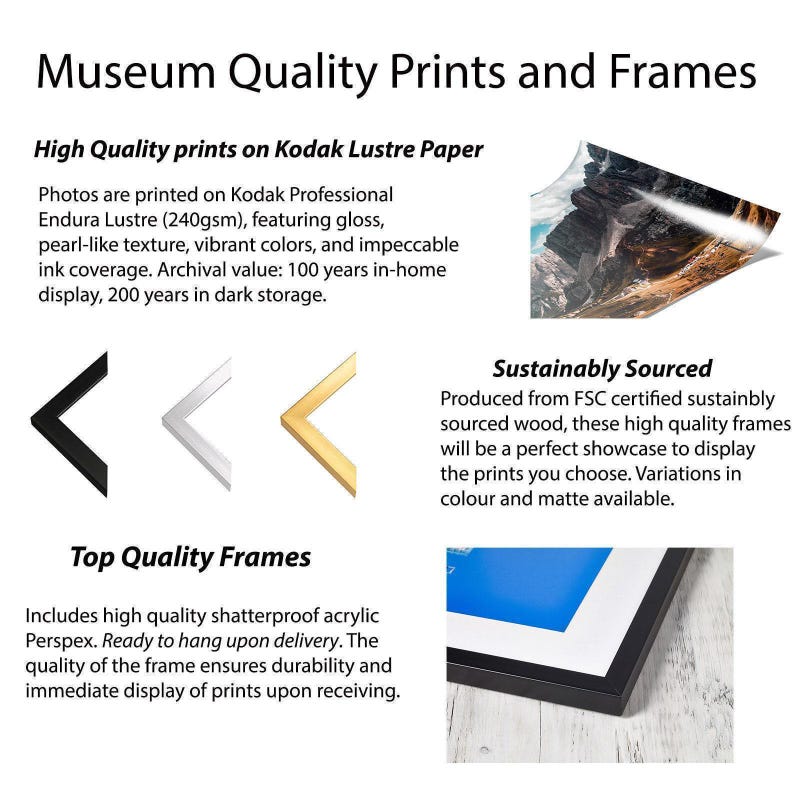 Museum Quality Prints and Frames

High Quality prints on Kodak Lustre Paper

Photos are printed on Kodak Professional Endura Lustre (240gsm), featuring gloss, pearl-like texture, vibrant colors, and impeccable ink coverage. Archival value: 100 years in-home display, 200 years in dark storage.

Sustainably Sourced

Produced from FSC certified sustainbly sourced wood, these high quality frames will be a perfect showcase to display the prints you choose. Variations in colour and matte available.

Top Quality Frames

Includes high quality shatterproof acrylic Perspex. Ready to hang upon delivery. The quality of the frame ensures durability and immediate display of prints upon receiving.